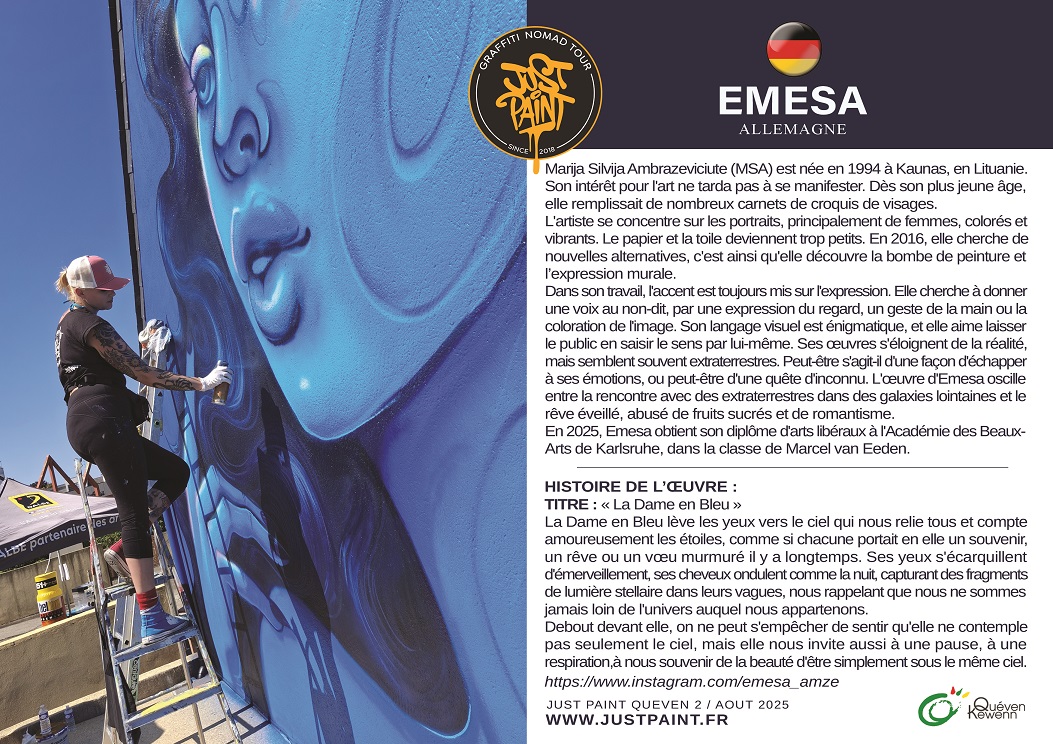 GRAFFITI NOMAD TOUR
JUST PAINT
SINCE 2018

EMESA
ALLEMAGNE

Marija Silvija Ambrazeviciute (MSA) est née en 1994 à Kaunas, en Lituanie. Son intérêt pour l'art ne tarda pas à se manifester. Dès son plus jeune âge, elle remplissait de nombreux carnets de croquis de visages.
L'artiste se concentre sur les portraits, principalement de femmes, colorés et vibrants. Le papier et la toile deviennent trop petits. En 2016, elle cherche de nouvelles alternatives, c'est ainsi qu'elle découvre la bombe de peinture et l'expression murale.
Dans son travail, l'accent est toujours mis sur l'expression. Elle cherche à donner une voix au non-dit, par une expression du regard, un geste de la main ou la coloration de l'image. Son langage visuel est énigmatique, et elle aime laisser le public en saisir le sens par lui-même. Ses œuvres s'éloignent de la réalité, mais semblent souvent extraterrestres. Peut-être s'agit-il d'une façon d'échapper à ses émotions, ou peut-être d'une quête d'inconnu. L'œuvre d'Emesa oscille entre la rencontre avec des extraterrestres dans des galaxies lointaines et le rêve éveillé, abusé de fruits sucrés et de romantisme.
En 2025, Emesa obtient son diplôme d'arts libéraux à l'Académie des Beaux-Arts de Karlsruhe, dans la classe de Marcel van Eeden.

HISTOIRE DE L'ŒUVRE :
TITRE : « La Dame en Bleu »
La Dame en Bleu lève les yeux vers le ciel qui nous relie tous et compte amoureusement les étoiles, comme si chacune portait en elle un souvenir, un rêve ou un vœu murmuré il y a longtemps. Ses yeux s'écarquillent d'émerveillement, ses cheveux ondulent comme la nuit, capturant des fragments de lumière stellaire dans leurs vagues, nous rappelant que nous ne sommes jamais loin de l'univers auquel nous appartenons.
Debout devant elle, on ne peut s'empêcher de sentir qu'elle ne contemple pas seulement le ciel, mais elle nous invite aussi à une pause, à une respiration,à nous souvenir de la beauté d'être simplement sous le même ciel.
https://www.instagram.com/emesa_amze

JUST PAINT QUEVEN 2 / AOUT 2025
WWW.JUSTPAINT.FR

Quéven Kewenn